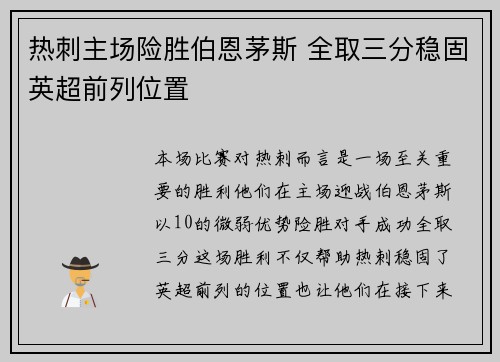 热刺主场险胜伯恩茅斯 全取三分稳固英超前列位置

本场比赛对热刺而言是一场至关重要的胜利他们在主场迎战伯恩茅斯以10的微弱优势险胜对手成功全取三分这场胜利不仅帮助热刺稳固了英超前列的位置也让他们在接下来